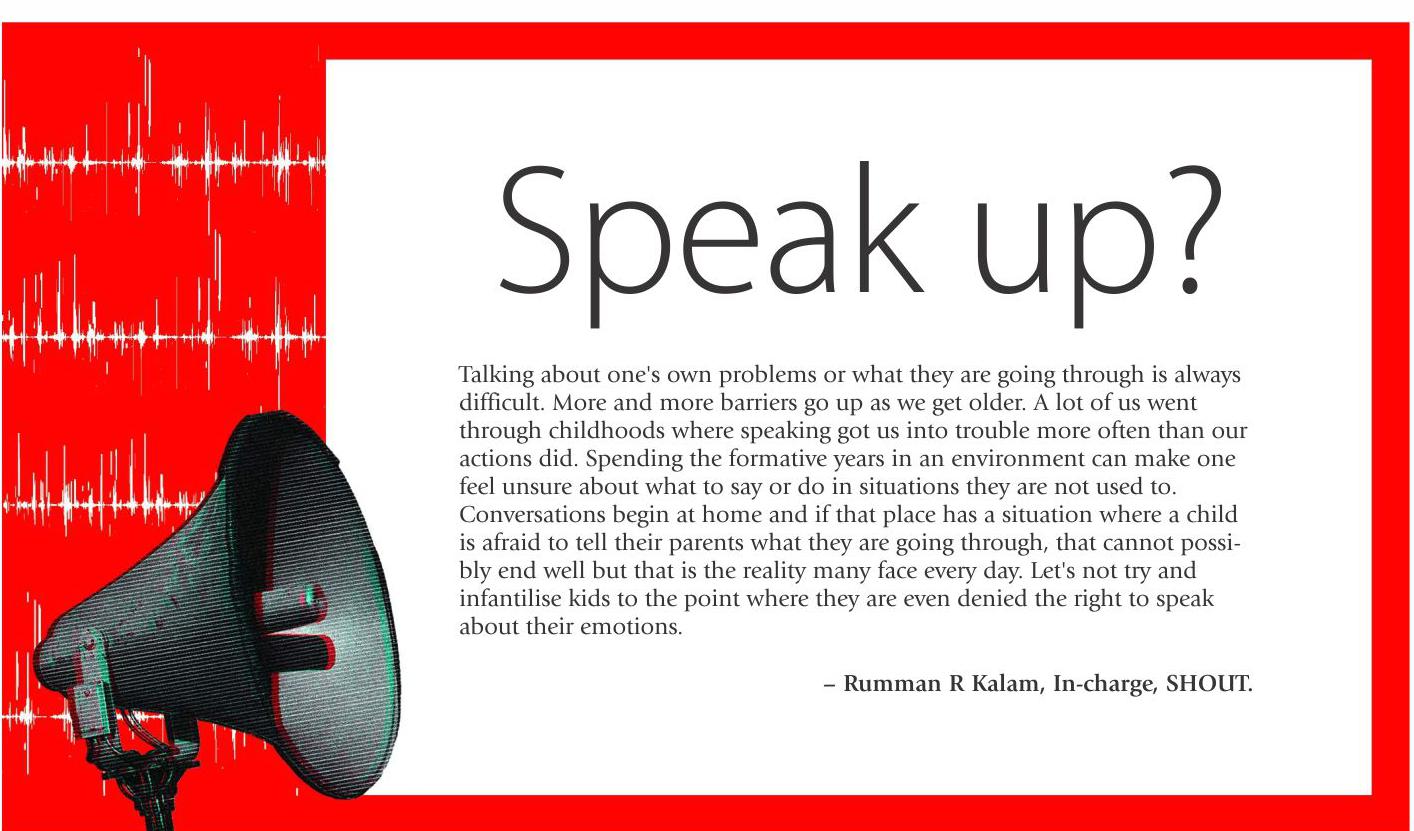 Speak up?

Talking about one's own problems or what they are going through is always difficult. More and more barriers go up as we get older. A lot of us went through childhoods where speaking got us into trouble more often than our actions did. Spending the formative years in an environment can make one feel unsure about what to say or do in situations they are not used to. Conversations begin at home and if that place has a situation where a child is afraid to tell their parents what they are going through, that cannot possibly end well but that is the reality many face every day. Let's not try and infantilise kids to the point where they are even denied the right to speak about their emotions.

– Rumman R Kalam, In-charge, SHOUT.